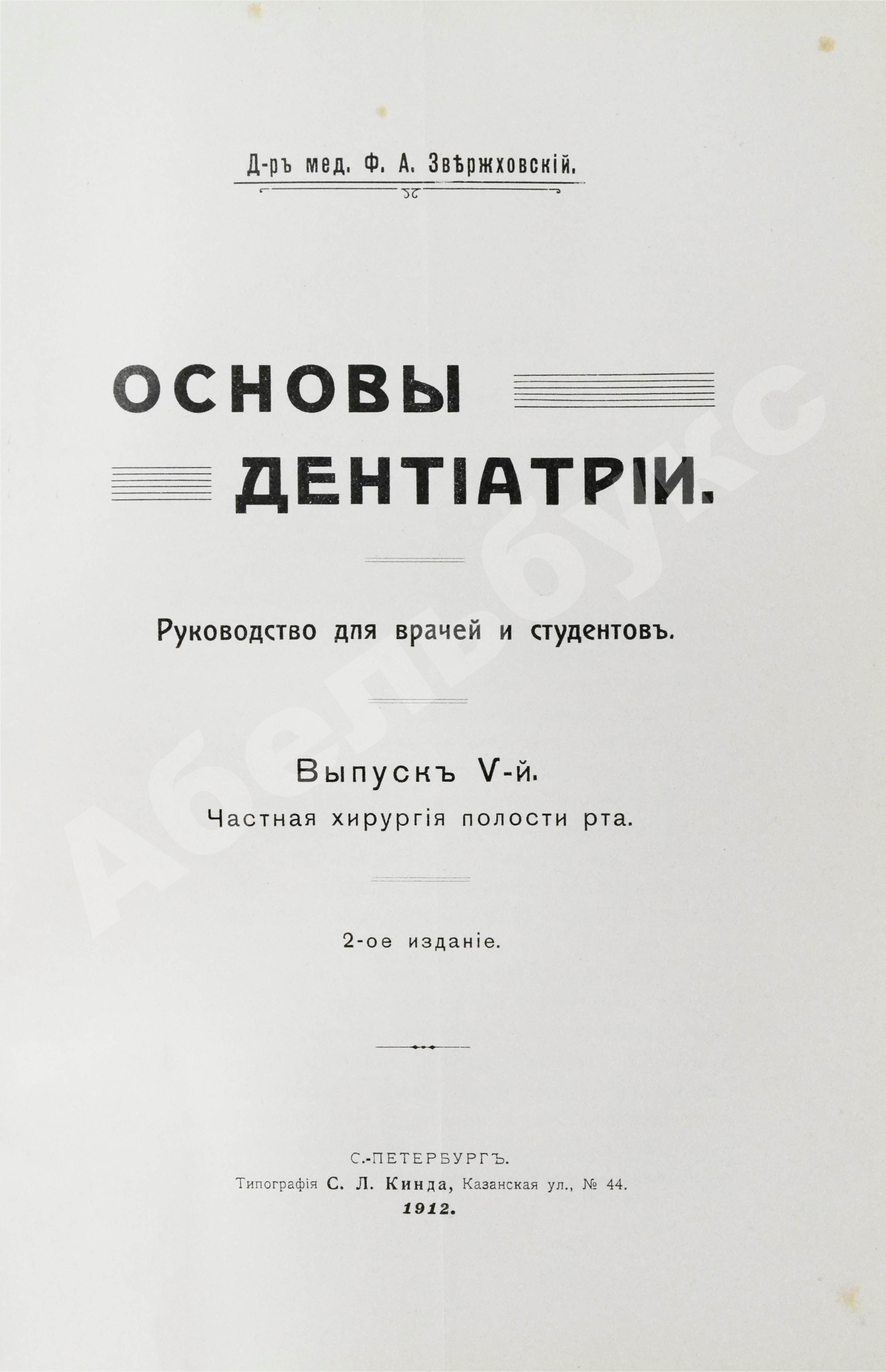 Д-ръ мед. Ф. А. Звѣржховскій.

ОСНОВЫ
ДЕНТІАТРІИ.

Руководство для врачей и студентовъ.

Выпускъ V-й.
Частная хирургія полости рта.

2-ое изданіе.

С.-ПЕТЕРБУРГЪ.
Типографія С. Л. Кинда, Казанская ул., № 44.
1912.

Абельбукс